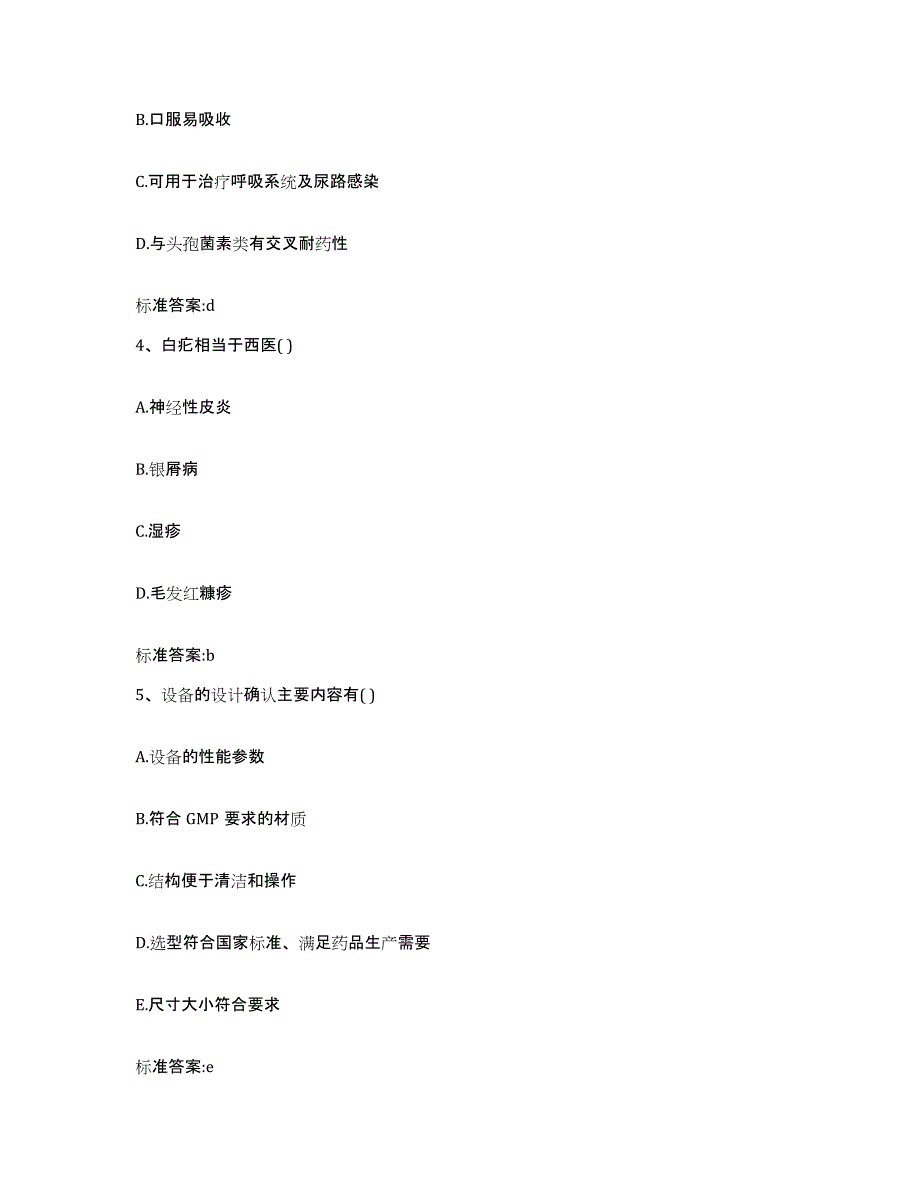 B.口服易吸收

C.可用于治疗呼吸系统及尿路感染

D.与头孢菌素类有交叉耐药性

标准答案:d

4、白疕相当于西医( )

A.神经性皮炎

B.银屑病

C.湿疹

D.毛发红糠疹

标准答案:b

5、设备的设计确认主要内容有( )

A.设备的性能参数

B.符合 GMP 要求的材质

C.结构便于清洁和操作

D.选型符合国家标准、满足药品生产需要

E.尺寸大小符合要求

标准答案:e